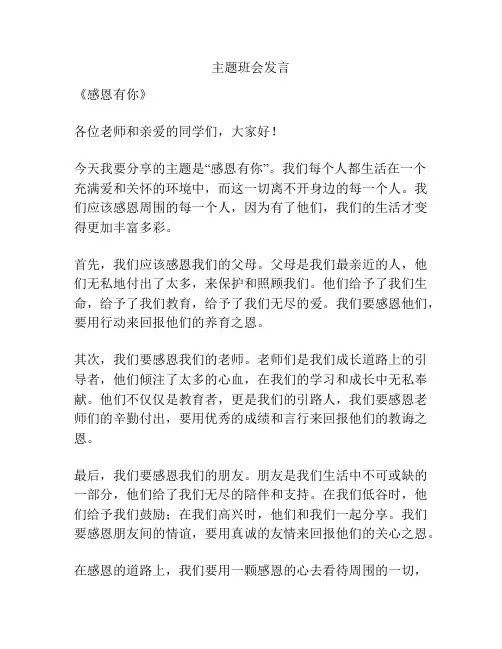 主题班会发言

《感恩有你》

各位老师和亲爱的同学们，大家好！

今天我要分享的主题是“感恩有你”。我们每个人都生活在一个充满爱和关怀的环境中，而这一切离不开身边的每一个人。我们应该感恩周围的每一个人，因为有了他们，我们的生活才变得更加丰富多彩。

首先，我们应该感恩我们的父母。父母是我们最亲近的人，他们无私地付出了太多，来保护和照顾我们。他们给予了我们生命，给予了我们教育，给予了我们无尽的爱。我们要感恩他们，要用行动来回报他们的养育之恩。

其次，我们要感恩我们的老师。老师们是我们成长道路上的引导者，他们倾注了太多的心血，在我们的学习和成长中无私奉献。他们不仅仅是教育者，更是我们的引路人，我们要感恩老师们的辛勤付出，要用优秀的成绩和言行来回报他们的教诲之恩。

最后，我们要感恩我们的朋友。朋友是我们生活中不可或缺的一部分，他们给了我们无尽的陪伴和支持。在我们低谷时，他们给予我们鼓励；在我们高兴时，他们和我们一起分享。我们要感恩朋友间的情谊，要用真诚的友情来回报他们的关心之恩。

在感恩的道路上，我们要用一颗感恩的心去看待周围的一切，